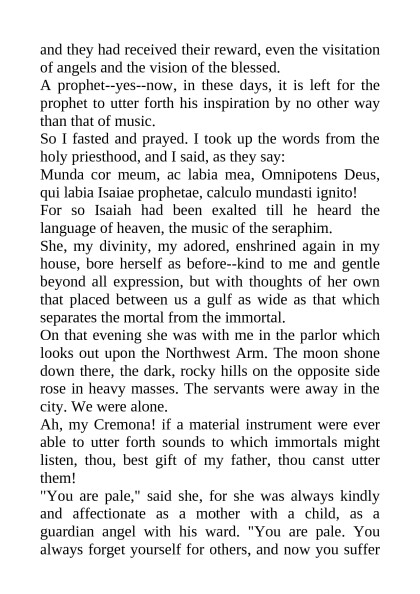 and they had received their reward, even the visitation of angels and the vision of the blessed.

A prophet--yes--now, in these days, it is left for the prophet to utter forth his inspiration by no other way than that of music.

So I fasted and prayed. I took up the words from the holy priesthood, and I said, as they say:

Munda cor meum, ac labia mea, Omnipotens Deus, qui labia Isaiae prophetae, calculo mundasti ignito!

For so Isaiah had been exalted till he heard the language of heaven, the music of the seraphim.

She, my divinity, my adored, enshrined again in my house, bore herself as before--kind to me and gentle beyond all expression, but with thoughts of her own that placed between us a gulf as wide as that which separates the mortal from the immortal.

On that evening she was with me in the parlor which looks out upon the Northwest Arm. The moon shone down there, the dark, rocky hills on the opposite side rose in heavy masses. The servants were away in the city. We were alone.

Ah, my Cremona! if a material instrument were ever able to utter forth sounds to which immortals might listen, thou, best gift of my father, thou canst utter them!

"You are pale," said she, for she was always kindly and affectionate as a mother with a child, as a guardian angel with his ward. "You are pale. You always forget yourself for others, and now you suffer